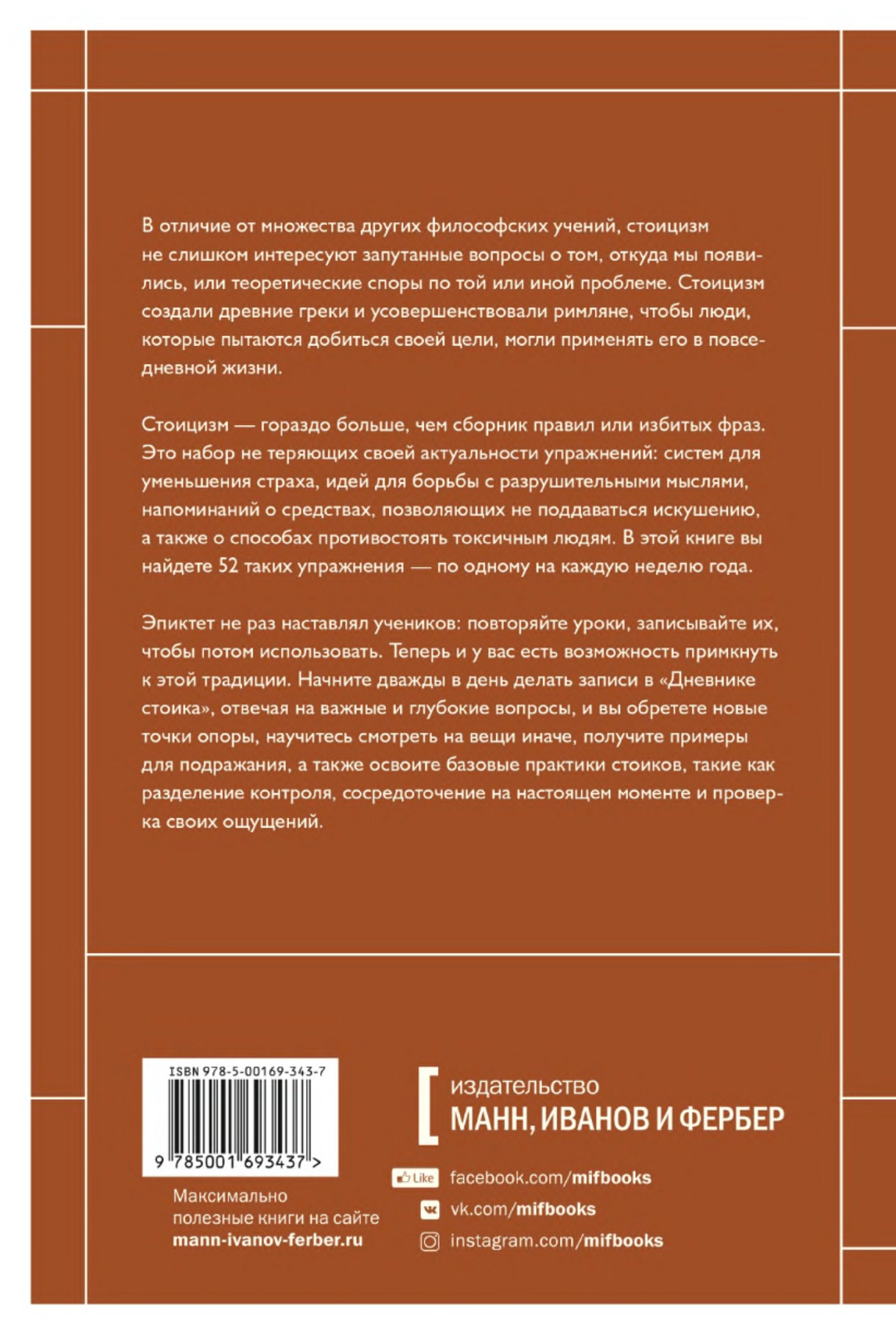 В отличие от множества других философских учений, стоицизм не слишком интересуют запутанные вопросы о том, откуда мы появились, или теоретические споры по той или иной проблеме. Стоицизм создали древние греки и усовершенствовали римляне, чтобы люди, которые пытаются добиться своей цели, могли применять его в повседневной жизни.

Стоицизм — гораздо больше, чем сборник правил или избитых фраз. Это набор не теряющих своей актуальности упражнений: систем для уменьшения страха, идей для борьбы с разрушительными мыслями, напоминаний о средствах, позволяющих не поддаваться искушению, а также о способах противостоять токсичным людям. В этой книге вы найдете 52 таких упражнения — по одному на каждую неделю года.

Эпиктет не раз наставлял учеников: повторяйте уроки, записывайте их, чтобы потом использовать. Теперь и у вас есть возможность примкнуть к этой традиции. Начните дважды в день делать записи в «Дневнике стоика», отвечая на важные и глубокие вопросы, и вы обретете новые точки опоры, научитесь смотреть на вещи иначе, получите примеры для подражания, а также освоите базовые практики стоиков, такие как разделение контроля, сосредоточение на настоящем моменте и проверка своих ощущений.

ISBN 978-5-00169-343-7

9 785001 693437 >

Максимально полезные книги на сайте mann-ivanov-ferber.ru

издательство
МАНН, ИВАНОВ И ФЕРБЕР

Like facebook.com/mifbooks
vk.com/mifbooks
instagram.com/mifbooks